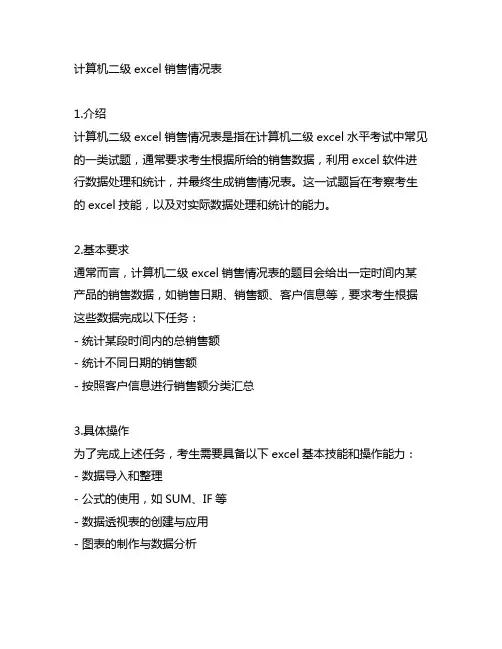 计算机二级 excel 销售情况表

1.介绍
计算机二级 excel 销售情况表是指在计算机二级 excel 水平考试中常见的一类试题，通常要求考生根据所给的销售数据，利用 excel 软件进行数据处理和统计，并最终生成销售情况表。这一试题旨在考察考生的 excel 技能，以及对实际数据处理和统计的能力。

2.基本要求
通常而言，计算机二级 excel 销售情况表的题目会给出一定时间内某产品的销售数据，如销售日期、销售额、客户信息等，要求考生根据这些数据完成以下任务：
- 统计某段时间内的总销售额
- 统计不同日期的销售额
- 按照客户信息进行销售额分类汇总

3.具体操作
为了完成上述任务，考生需要具备以下 excel 基本技能和操作能力：
- 数据导入和整理
- 公式的使用，如 SUM、IF 等
- 数据透视表的创建与应用
- 图表的制作与数据分析